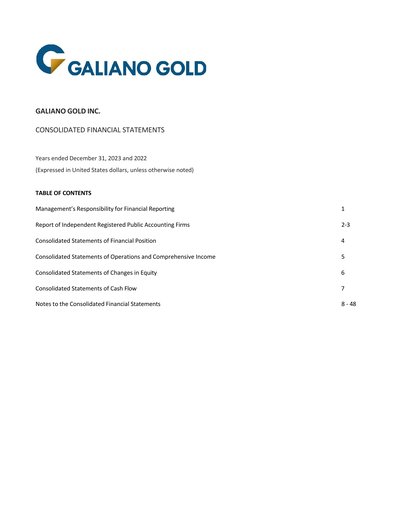 GALIANO GOLD

GALIANO GOLD INC.

CONSOLIDATED FINANCIAL STATEMENTS

Years ended December 31, 2023 and 2022

(Expressed in United States dollars, unless otherwise noted)

TABLE OF CONTENTS

| | |
|---|---|
| Management's Responsibility for Financial Reporting | 1 |
| Report of Independent Registered Public Accounting Firms | 2-3 |
| Consolidated Statements of Financial Position | 4 |
| Consolidated Statements of Operations and Comprehensive Income | 5 |
| Consolidated Statements of Changes in Equity | 6 |
| Consolidated Statements of Cash Flow | 7 |
| Notes to the Consolidated Financial Statements | 8 - 48 |